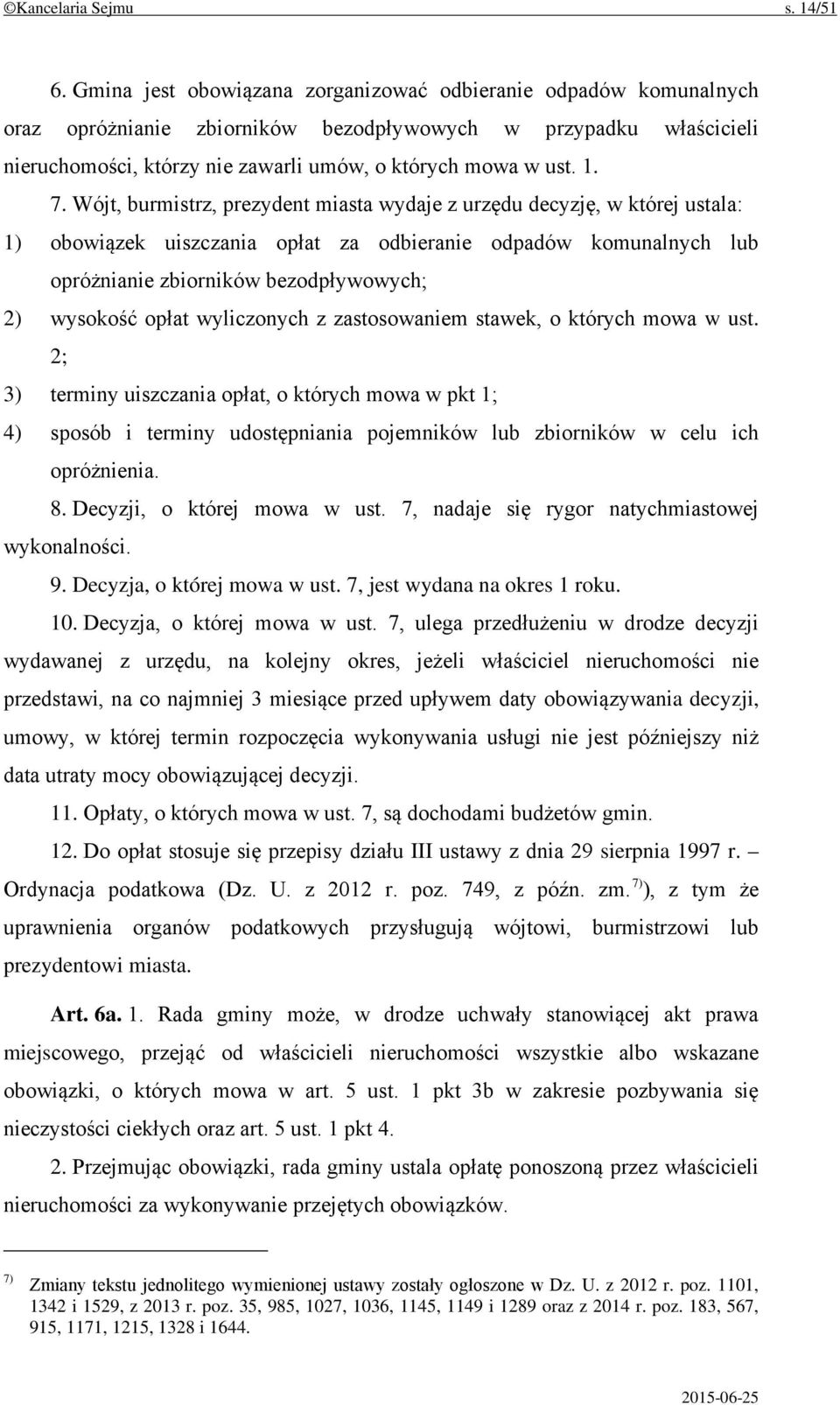 ©Kancelaria Sejmu s. 14/51

6. Gmina jest obowiązana zorganizować odbieranie odpadów komunalnych oraz opróżnianie zbiorników bezodpływowych w przypadku właścicieli nieruchomości, którzy nie zawarli umów, o których mowa w ust. 1.

7. Wójt, burmistrz, prezydent miasta wydaje z urzędu decyzję, w której ustala:

1) obowiązek uiszczania opłat za odbieranie odpadów komunalnych lub opróżnianie zbiorników bezodpływowych;

2) wysokość opłat wyliczonych z zastosowaniem stawek, o których mowa w ust. 2;

3) terminy uiszczania opłat, o których mowa w pkt 1;

4) sposób i terminy udostępniania pojemników lub zbiorników w celu ich opróżnienia.

8. Decyzji, o której mowa w ust. 7, nadaje się rygor natychmiastowej wykonalności.

9. Decyzja, o której mowa w ust. 7, jest wydana na okres 1 roku.

10. Decyzja, o której mowa w ust. 7, ulega przedłużeniu w drodze decyzji wydawanej z urzędu, na kolejny okres, jeżeli właściciel nieruchomości nie przedstawi, na co najmniej 3 miesiące przed upływem daty obowiązywania decyzji, umowy, w której termin rozpoczęcia wykonywania usługi nie jest późniejszy niż data utraty mocy obowiązującej decyzji.

11. Opłaty, o których mowa w ust. 7, są dochodami budżetów gmin.

12. Do opłat stosuje się przepisy działu III ustawy z dnia 29 sierpnia 1997 r. – Ordynacja podatkowa (Dz. U. z 2012 r. poz. 749, z późn. zm. $^{7)}$), z tym że uprawnienia organów podatkowych przysługują wójtowi, burmistrzowi lub prezydentowi miasta.

Art. 6a. 1. Rada gminy może, w drodze uchwały stanowiącej akt prawa miejscowego, przejąć od właścicieli nieruchomości wszystkie albo wskazane obowiązki, o których mowa w art. 5 ust. 1 pkt 3b w zakresie pozbywania się nieczystości ciekłych oraz art. 5 ust. 1 pkt 4.

2. Przejmując obowiązki, rada gminy ustala opłatę ponoszoną przez właścicieli nieruchomości za wykonywanie przejętych obowiązków.

$^{7)}$ Zmiany tekstu jednolitego wymienionej ustawy zostały ogłoszone w Dz. U. z 2012 r. poz. 1101, 1342 i 1529, z 2013 r. poz. 35, 985, 1027, 1036, 1145, 1149 i 1289 oraz z 2014 r. poz. 183, 567, 915, 1171, 1215, 1328 i 1644.

2015-06-25